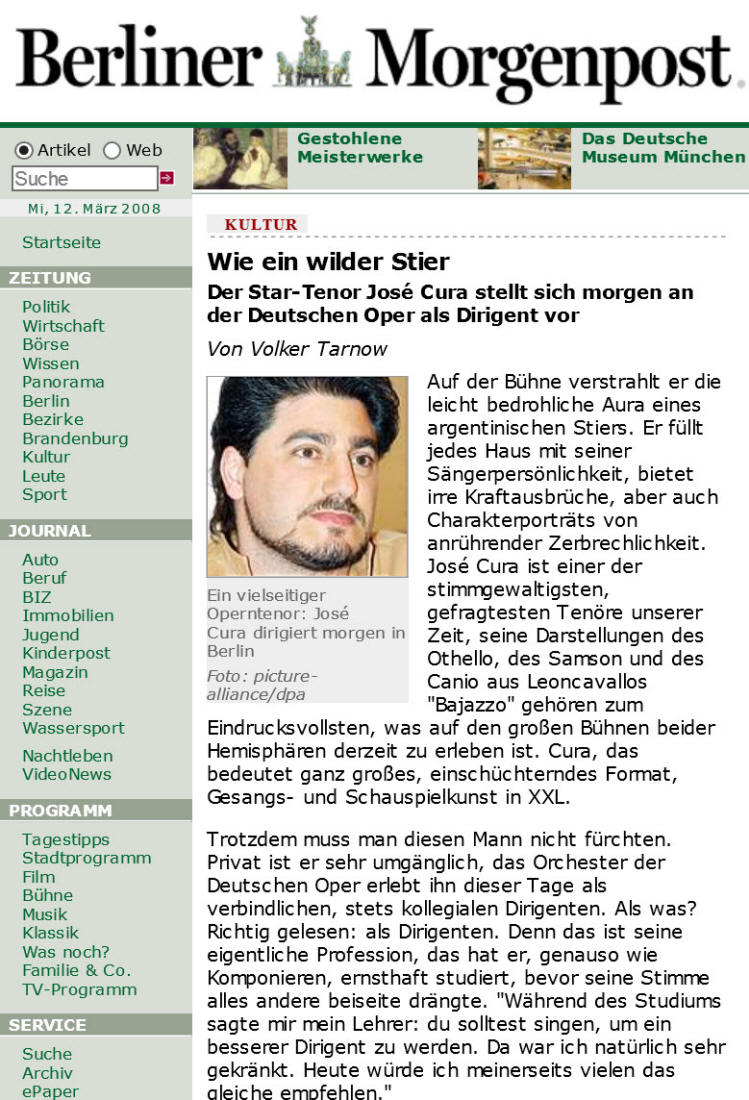 Berliner Morgenpost

Artikel Web
Suche

Mi, 12. März 2008

Startseite

ZEITUNG

Politik
Wirtschaft
Börse
Wissen
Panorama
Berlin
Bezirke
Brandenburg
Kultur
Leute
Sport

JOURNAL

Auto
Beruf
BIZ
Immobilien
Jugend
Kinderpost
Magazin
Reise
Szene
Wassersport

Nachtleben
VideoNews

PROGRAMM

Tagestipps
Stadtprogramm
Film
Bühne
Musik
Klassik
Was noch?
Familie & Co.
TV-Programm

SERVICE

Suche
Archiv
ePaper

Gestohlene Meisterwerke

Das Deutsche Museum München

KULTUR

Wie ein wilder Stier

Der Star-Tenor José Cura stellt sich morgen an der Deutschen Oper als Dirigent vor

Von Volker Tarnow

Ein vielseitiger Operntenor: José Cura dirigiert morgen in Berlin
Foto: picture-alliance/dpa

Auf der Bühne verstrahlt er die leicht bedrohliche Aura eines argentinischen Stiers. Er füllt jedes Haus mit seiner Sängerpersönlichkeit, bietet irre Kraftausbrüche, aber auch Charakterporträts von anrührender Zerbrechlichkeit. José Cura ist einer der stimmgewaltigsten, gefragtesten Tenöre unserer Zeit, seine Darstellungen des Othello, des Samson und des Canio aus Leoncavallos "Bajazzo" gehören zum Eindrucksvollsten, was auf den großen Bühnen beider Hemisphären derzeit zu erleben ist. Cura, das bedeutet ganz großes, einschüchterndes Format, Gesangs- und Schauspielkunst in XXL.

Trotzdem muss man diesen Mann nicht fürchten. Privat ist er sehr umgänglich, das Orchester der Deutschen Oper erlebt ihn dieser Tage als verbindlichen, stets kollegialen Dirigenten. Als was? Richtig gelesen: als Dirigenten. Denn das ist seine eigentliche Profession, das hat er, genauso wie Komponieren, ernsthaft studiert, bevor seine Stimme alles andere beiseite drängte. "Während des Studiums sagte mir mein Lehrer: du solltest singen, um ein besserer Dirigent zu werden. Da war ich natürlich sehr gekränkt. Heute würde ich meinerseits vielen das gleiche empfehlen."